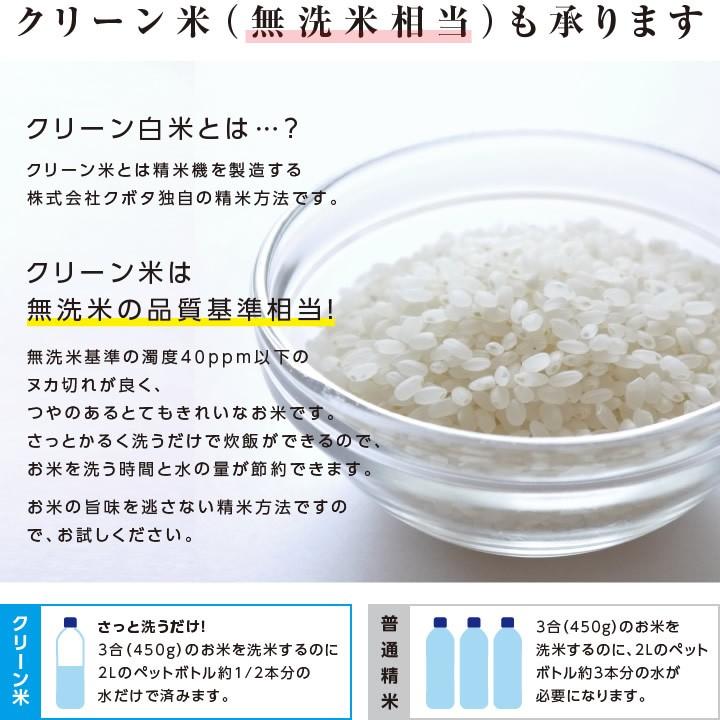 クリーン米（無洗米相当）も承ります

クリーン白米とは…？

クリーン米とは精米機を製造する株式会社クボタ独自の精米方法です。

クリーン米は
無洗米の品質基準相当!

無洗米基準の濁度40ppm以下のヌカ切れが良く、つやのあるとてもきれいなお米です。さっとかるく洗うだけで炊飯ができるので、お米を洗う時間と水の量が節約できます。

お米の旨味を逃さない精米方法ですので、お試しください。

クリーン米

さっと洗うだけ!
3合（450g）のお米を洗米するのに2Lのペットボトル約1/2本分の水だけで済みます。

普通精米

3合（450g）のお米を洗米するのに、2Lのペットボトル約3本分の水が必要になります。